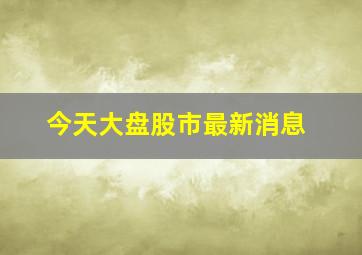 今天大盘股市最新消息